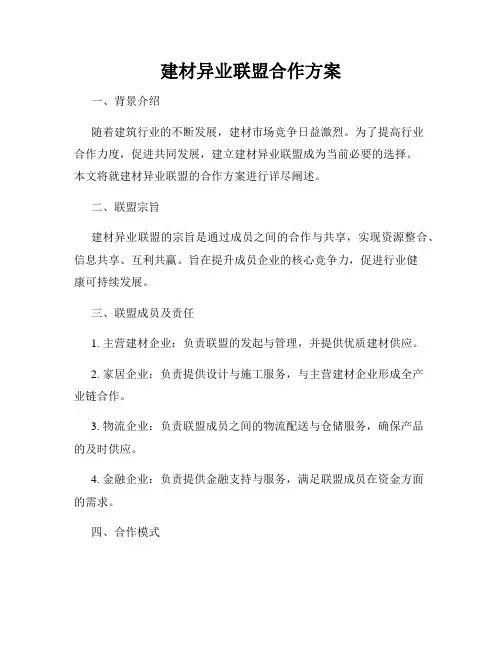 建材异业联盟合作方案

一、背景介绍

随着建筑行业的不断发展，建材市场竞争日益激烈。为了提高行业合作力度，促进共同发展，建立建材异业联盟成为当前必要的选择。本文将就建材异业联盟的合作方案进行详尽阐述。

二、联盟宗旨

建材异业联盟的宗旨是通过成员之间的合作与共享，实现资源整合、信息共享、互利共赢。旨在提升成员企业的核心竞争力，促进行业健康可持续发展。

三、联盟成员及责任

1. 主营建材企业：负责联盟的发起与管理，并提供优质建材供应。

2. 家居企业：负责提供设计与施工服务，与主营建材企业形成全产业链合作。

3. 物流企业：负责联盟成员之间的物流配送与仓储服务，确保产品的及时供应。

4. 金融企业：负责提供金融支持与服务，满足联盟成员在资金方面的需求。

四、合作模式